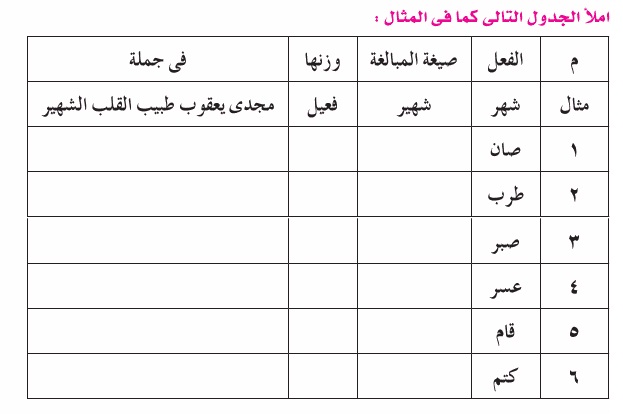 املأ الجدول التالى كما فى المثال :

| م | الفعل | صيغة المبالغة | وزنها | فى جملة |
|---|---|---|---|---|
| مثال | شهر | شهير | فعيل | مجدى يعقوب طبيب القلب الشهير |
| ١ | صان | | | |
| ٢ | طرب | | | |
| ٣ | صبر | | | |
| ٤ | عسر | | | |
| ٥ | قام | | | |
| ٦ | كتم | | | |